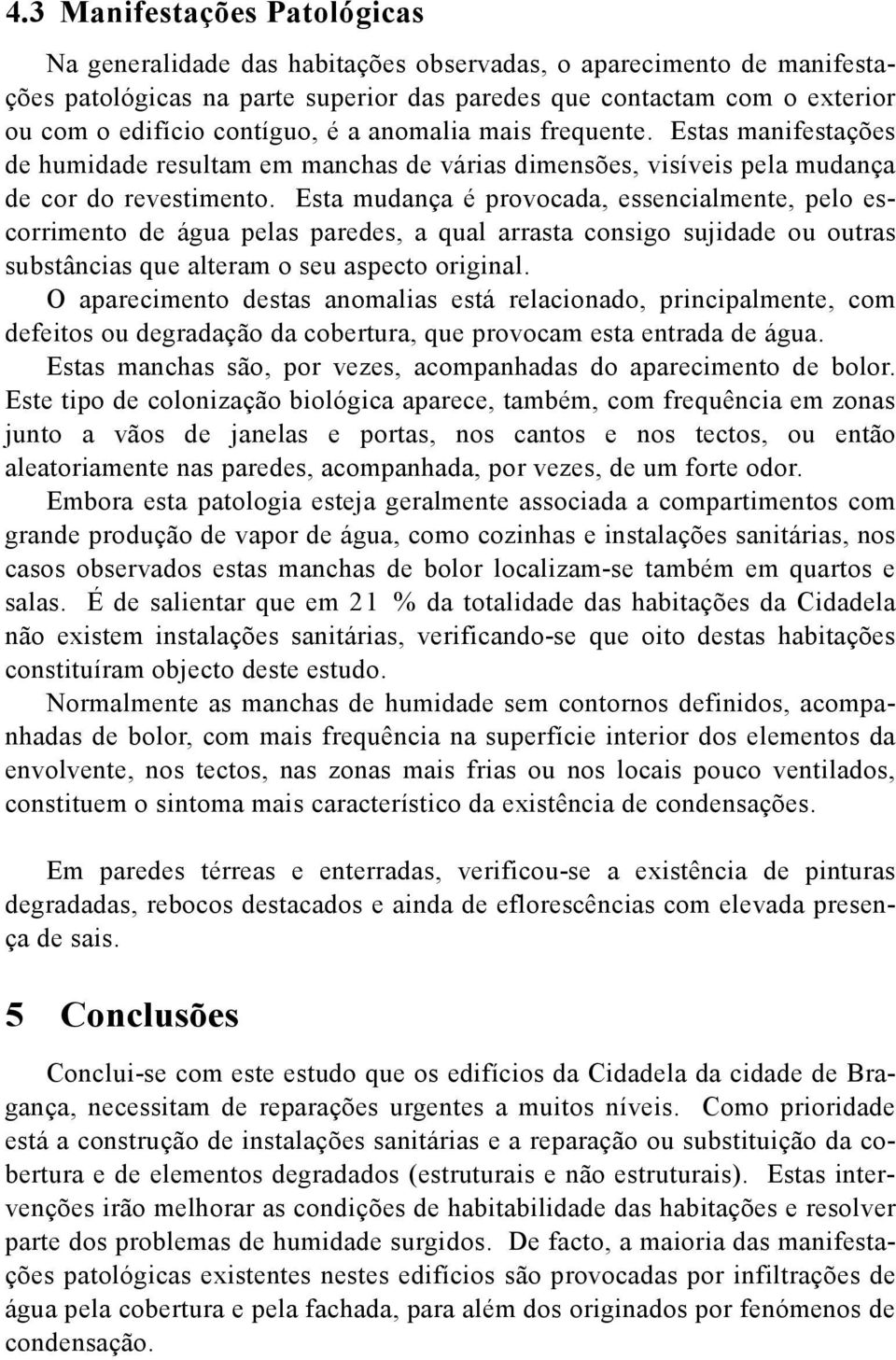 4.3 Manifestações Patológicas

Na generalidade das habitações observadas, o aparecimento de manifestações patológicas na parte superior das paredes que contactam com o exterior ou com o edifício contíguo, é a anomalia mais frequente. Estas manifestações de humidade resultam em manchas de várias dimensões, visíveis pela mudança de cor do revestimento. Esta mudança é provocada, essencialmente, pelo escorrimento de água pelas paredes, a qual arrasta consigo sujidade ou outras substâncias que alteram o seu aspecto original.
O aparecimento destas anomalias está relacionado, principalmente, com defeitos ou degradação da cobertura, que provocam esta entrada de água.
Estas manchas são, por vezes, acompanhadas do aparecimento de bolor. Este tipo de colonização biológica aparece, também, com frequência em zonas junto a vãos de janelas e portas, nos cantos e nos tectos, ou então aleatoriamente nas paredes, acompanhada, por vezes, de um forte odor.
Embora esta patologia esteja geralmente associada a compartimentos com grande produção de vapor de água, como cozinhas e instalações sanitárias, nos casos observados estas manchas de bolor localizam-se também em quartos e salas. É de salientar que em 21 % da totalidade das habitações da Cidadela não existem instalações sanitárias, verificando-se que oito destas habitações constituíram objecto deste estudo.
Normalmente as manchas de humidade sem contornos definidos, acompanhadas de bolor, com mais frequência na superfície interior dos elementos da envolvente, nos tectos, nas zonas mais frias ou nos locais pouco ventilados, constituem o sintoma mais característico da existência de condensações.

Em paredes térreas e enterradas, verificou-se a existência de pinturas degradadas, rebocos destacados e ainda de eflorescências com elevada presença de sais.

5 Conclusões

Conclui-se com este estudo que os edifícios da Cidadela da cidade de Bragança, necessitam de reparações urgentes a muitos níveis. Como prioridade está a construção de instalações sanitárias e a reparação ou substituição da cobertura e de elementos degradados (estruturais e não estruturais). Estas intervenções irão melhorar as condições de habitabilidade das habitações e resolver parte dos problemas de humidade surgidos. De facto, a maioria das manifestações patológicas existentes nestes edifícios são provocadas por infiltrações de água pela cobertura e pela fachada, para além dos originados por fenómenos de condensação.